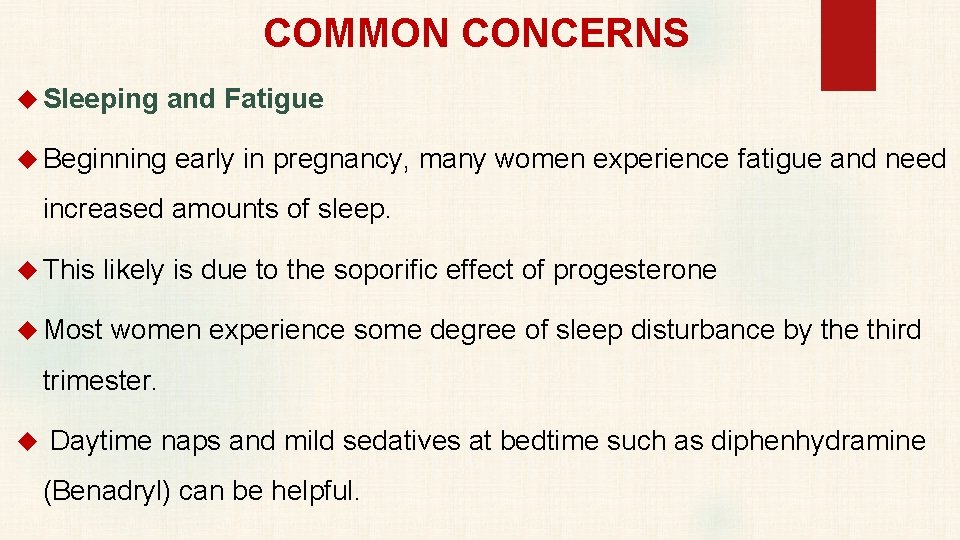 COMMON CONCERNS

◆ Sleeping and Fatigue

◆ Beginning early in pregnancy, many women experience fatigue and need increased amounts of sleep.

◆ This likely is due to the soporific effect of progesterone

◆ Most women experience some degree of sleep disturbance by the third trimester.

◆ Daytime naps and mild sedatives at bedtime such as diphenhydramine (Benadryl) can be helpful.